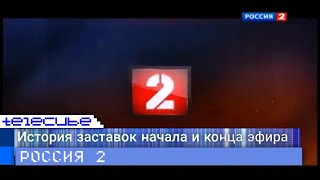 РОССИЯ 2

2

telecube

История заставок начала и конца эфира

РОССИЯ 2